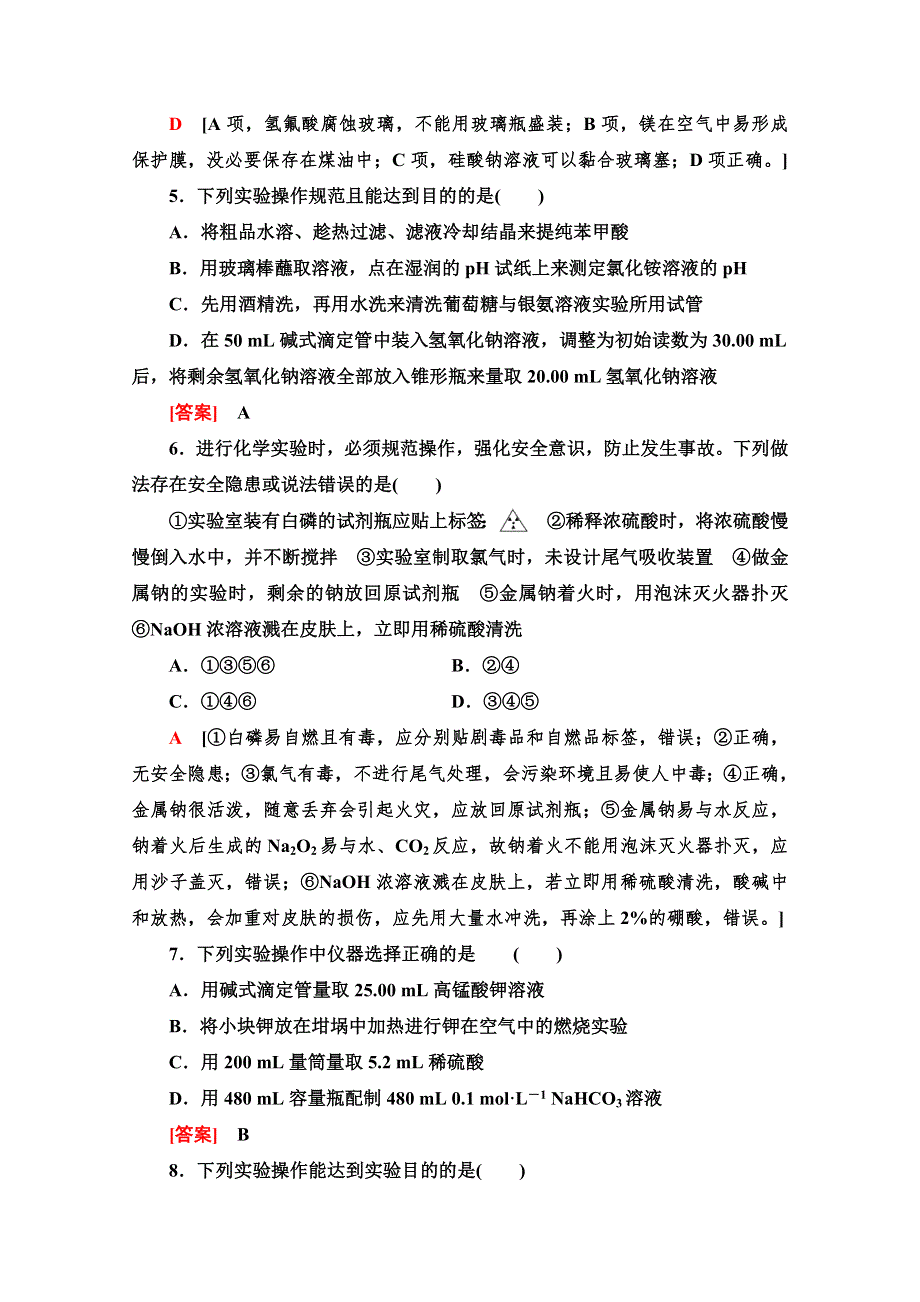 D [A 项，氢氟酸腐蚀玻璃，不能用玻璃瓶盛装；B 项，镁在空气中易形成保护膜，没必要保存在煤油中；C 项，硅酸钠溶液可以黏合玻璃塞；D 项正确。]

5．下列实验操作规范且能达到目的的是(　　)

A．将粗品水溶、趁热过滤、滤液冷却结晶来提纯苯甲酸

B．用玻璃棒蘸取溶液，点在湿润的 pH 试纸上来测定氯化铵溶液的 pH

C．先用酒精洗，再用水洗来清洗葡萄糖与银氨溶液实验所用试管

D．在 50 mL 碱式滴定管中装入氢氧化钠溶液，调整为初始读数为 30.00 mL 后，将剩余氢氧化钠溶液全部放入锥形瓶来量取 20.00 mL 氢氧化钠溶液

[答案]　A

6．进行化学实验时，必须规范操作，强化安全意识，防止发生事故。下列做法存在安全隐患或说法错误的是(　　)

①实验室装有白磷的试剂瓶应贴上标签：　②稀释浓硫酸时，将浓硫酸慢慢倒入水中，并不断搅拌　③实验室制取氯气时，未设计尾气吸收装置　④做金属钠的实验时，剩余的钠放回原试剂瓶　⑤金属钠着火时，用泡沫灭火器扑灭　⑥NaOH 浓溶液溅在皮肤上，立即用稀硫酸清洗

A．①③⑤⑥　　　　B．②④

C．①④⑥　　　　D．③④⑤

A [①白磷易自燃且有毒，应分别贴剧毒品和自燃品标签，错误；②正确，无安全隐患；③氯气有毒，不进行尾气处理，会污染环境且易使人中毒；④正确，金属钠很活泼，随意丢弃会引起火灾，应放回原试剂瓶；⑤金属钠易与水反应，钠着火后生成的 $Na_2O_2$ 易与水、$CO_2$ 反应，故钠着火不能用泡沫灭火器扑灭，应用沙子盖灭，错误；⑥NaOH 浓溶液溅在皮肤上，若立即用稀硫酸清洗，酸碱中和放热，会加重对皮肤的损伤，应先用大量水冲洗，再涂上 2%的硼酸，错误。]

7．下列实验操作中仪器选择正确的是　(　　)

A．用碱式滴定管量取 25.00 mL 高锰酸钾溶液

B．将小块钾放在坩埚中加热进行钾在空气中的燃烧实验

C．用 200 mL 量筒量取 5.2 mL 稀硫酸

D．用 480 mL 容量瓶配制 480 mL 0.1 $mol·L^{-1}$ $NaHCO_3$ 溶液

[答案]　B

8．下列实验操作能达到实验目的的是(　　)